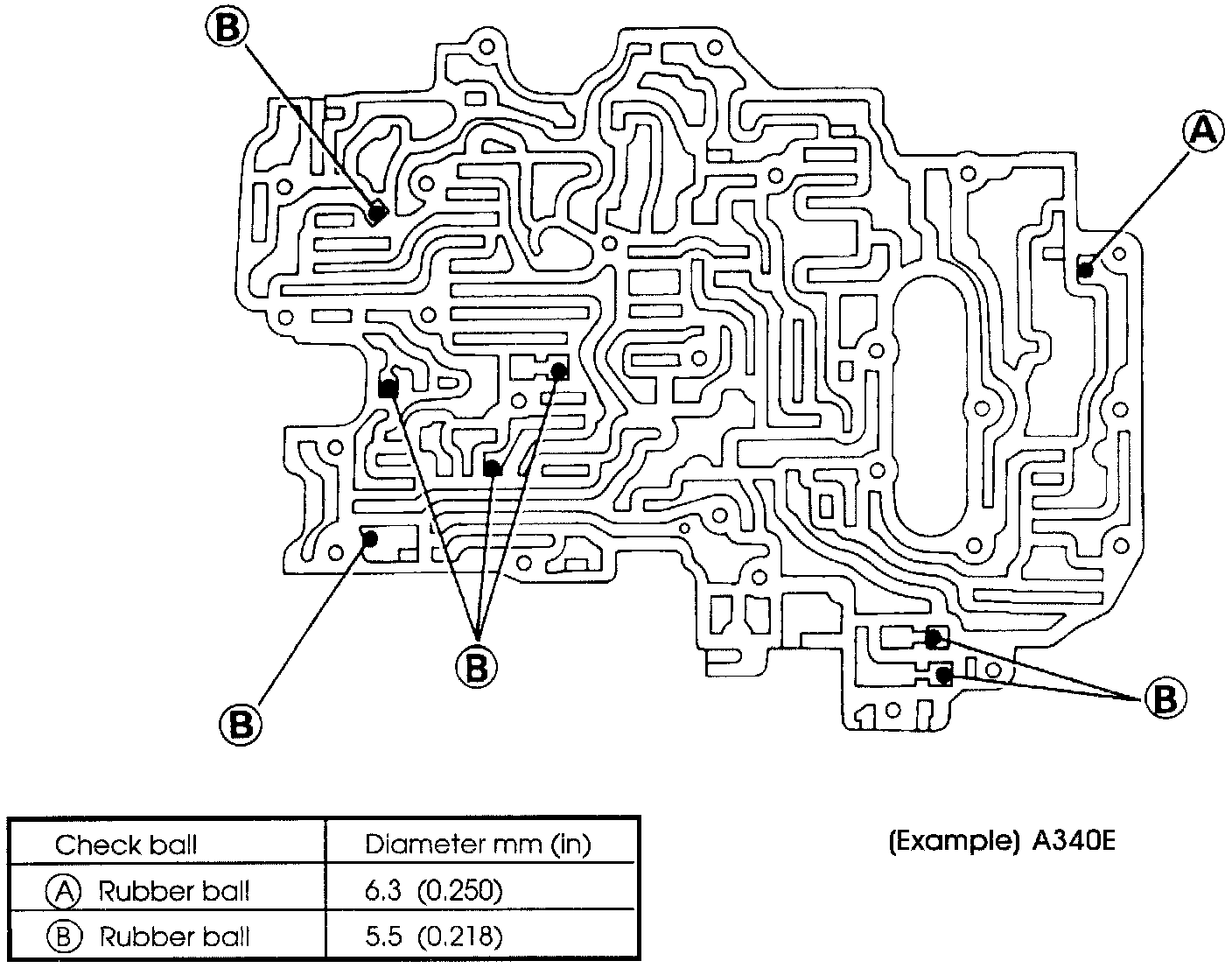 B

A

B

B

B

| Check ball | Diameter mm (in) |
|---|---|
| A Rubber ball | 6.3 (0.250) |
| B Rubber ball | 5.5 (0.218) |

(Example) A340E